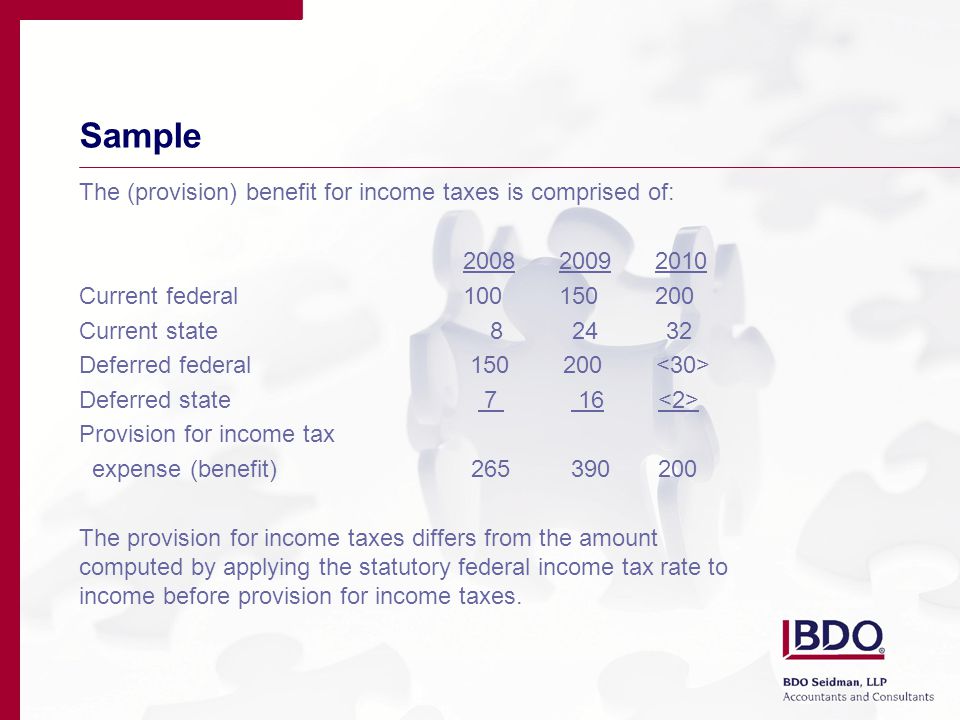 Sample

The (provision) benefit for income taxes is comprised of:

| | 2008 | 2009 | 2010 |
|---|---|---|---|
| Current federal | 100 | 150 | 200 |
| Current state | 8 | 24 | 32 |
| Deferred federal | 150 | 200 | <30> |
| Deferred state | 7 | 16 | <2> |
| Provision for income tax expense (benefit) | 265 | 390 | 200 |

The provision for income taxes differs from the amount computed by applying the statutory federal income tax rate to income before provision for income taxes.

BDO

BDO Seidman, LLP
Accountants and Consultants